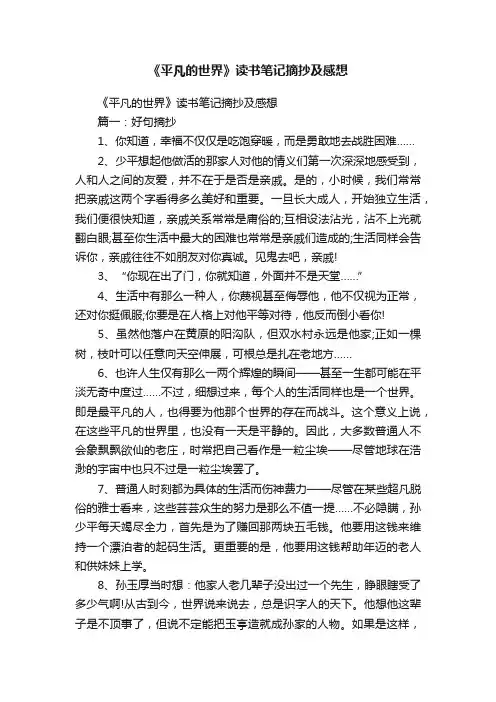 《平凡的世界》读书笔记摘抄及感想

《平凡的世界》读书笔记摘抄及感想

篇一：好句摘抄

1、你知道，幸福不仅仅是吃饱穿暖，而是勇敢地去战胜困难……

2、少平想起他做活的那家人对他的情义们第一次深深地感受到，人和人之间的友爱，并不在于是否是亲戚。是的，小时候，我们常常把亲戚这两个字看得多么美好和重要。一旦长大成人，开始独立生活，我们便很快知道，亲戚关系常常是庸俗的;互相设法沾光，沾不上光就翻白眼;甚至你生活中最大的困难也常常是亲戚们造成的;生活同样会告诉你，亲戚往往不如朋友对你真诚。见鬼去吧，亲戚!

3、“你现在出了门，你就知道，外面并不是天堂……”

4、生活中有那么一种人，你蔑视甚至侮辱他，他不仅视为正常，还对你挺佩服;你要是在人格上对他平等对待，他反而倒小看你!

5、虽然他落户在黄原的阳沟队，但双水村永远是他家;正如一棵树，枝叶可以任意向天空伸展，可根总是扎在老地方……

6、也许人生仅有那么一两个辉煌的瞬间——甚至一生都可能在平淡无奇中度过……不过，细想过来，每个人的生活同样也是一个世界。即是最平凡的人，也得要为他那个世界的存在而战斗。这个意义上说，在这些平凡的世界里，也没有一天是平静的。因此，大多数普通人不会象飘飘欲仙的老庄，时常把自己看作是一粒尘埃——尽管地球在浩渺的宇宙中也只不过是一粒尘埃罢了。

7、普通人时刻都为具体的生活而伤神费力——尽管在某些超凡脱俗的雅士看来，这些芸芸众生的努力是那么不值一提……不必隐瞒，孙少平每天竭尽全力，首先是为了赚回那两块五毛钱。他要用这钱来维持一个漂泊者的起码生活。更重要的是，他要用这钱帮助年迈的老人和供妹妹上学。

8、孙玉厚当时想：他家人老几辈子没出过一个先生，睁眼瞎受了多少气啊!从古到今，世界说来说去，总是识字人的天下。他想他这辈子是不顶事了，但说不定能把玉亭造就成孙家的人物。如果是这样，